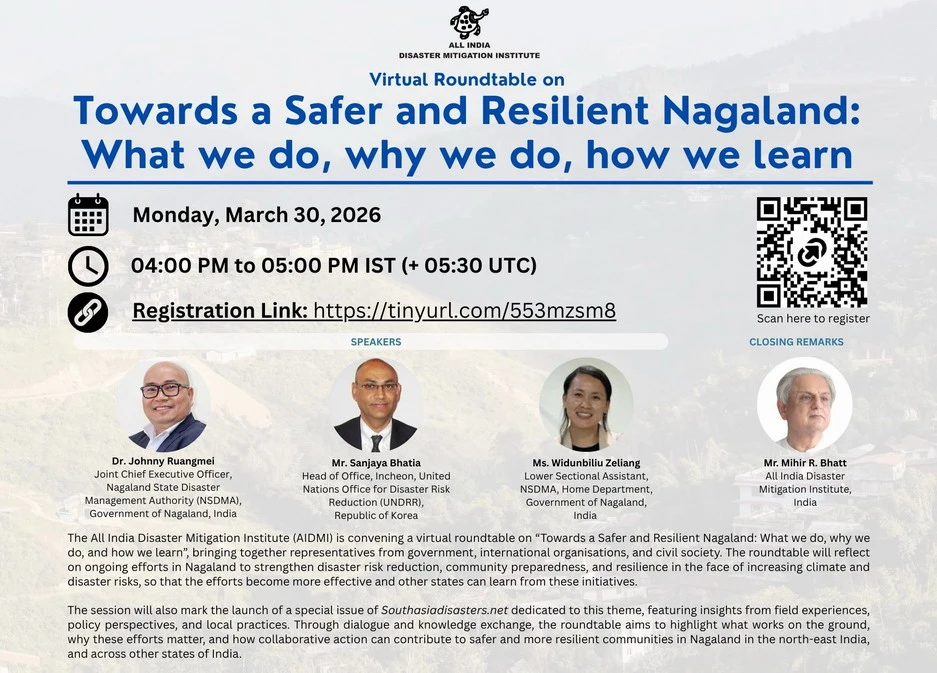 ALL INDIA
DISASTER MITIGATION INSTITUTE

Virtual Roundtable on

Towards a Safer and Resilient Nagaland: What we do, why we do, how we learn

Monday, March 30, 2026

04:00 PM to 05:00 PM IST (+ 05:30 UTC)

Registration Link: https://tinyurl.com/553mzsm8

Scan here to register

SPEAKERS

CLOSING REMARKS

Dr. Johnny Ruangmei
Joint Chief Executive Officer, Nagaland State Disaster Management Authority (NSDMA), Government of Nagaland, India

Mr. Sanjaya Bhatia
Head of Office, Incheon, United Nations Office for Disaster Risk Reduction (UNDRR), Republic of Korea

Ms. Widunbiliu Zeliang
Lower Sectional Assistant, NSDMA, Home Department, Government of Nagaland, India

Mr. Mihir R. Bhatt
All India Disaster Mitigation Institute, India

The All India Disaster Mitigation Institute (AIDMI) is convening a virtual roundtable on “Towards a Safer and Resilient Nagaland: What we do, why we do, and how we learn”, bringing together representatives from government, international organisations, and civil society. The roundtable will reflect on ongoing efforts in Nagaland to strengthen disaster risk reduction, community preparedness, and resilience in the face of increasing climate and disaster risks, so that the efforts become more effective and other states can learn from these initiatives.

The session will also mark the launch of a special issue of Southasiadisasters.net dedicated to this theme, featuring insights from field experiences, policy perspectives, and local practices. Through dialogue and knowledge exchange, the roundtable aims to highlight what works on the ground, why these efforts matter, and how collaborative action can contribute to safer and more resilient communities in Nagaland in the north-east India, and across other states of India.